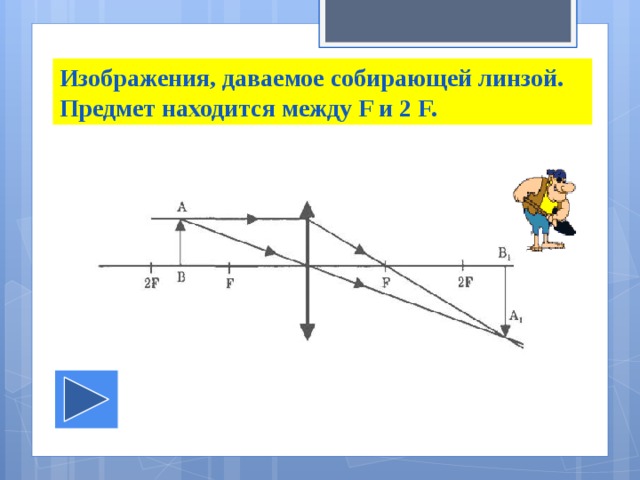 Изображения, даваемое собирающей линзой. Предмет находится между F и 2 F.

A
2F B F F 2F $B_1$
$A_1$